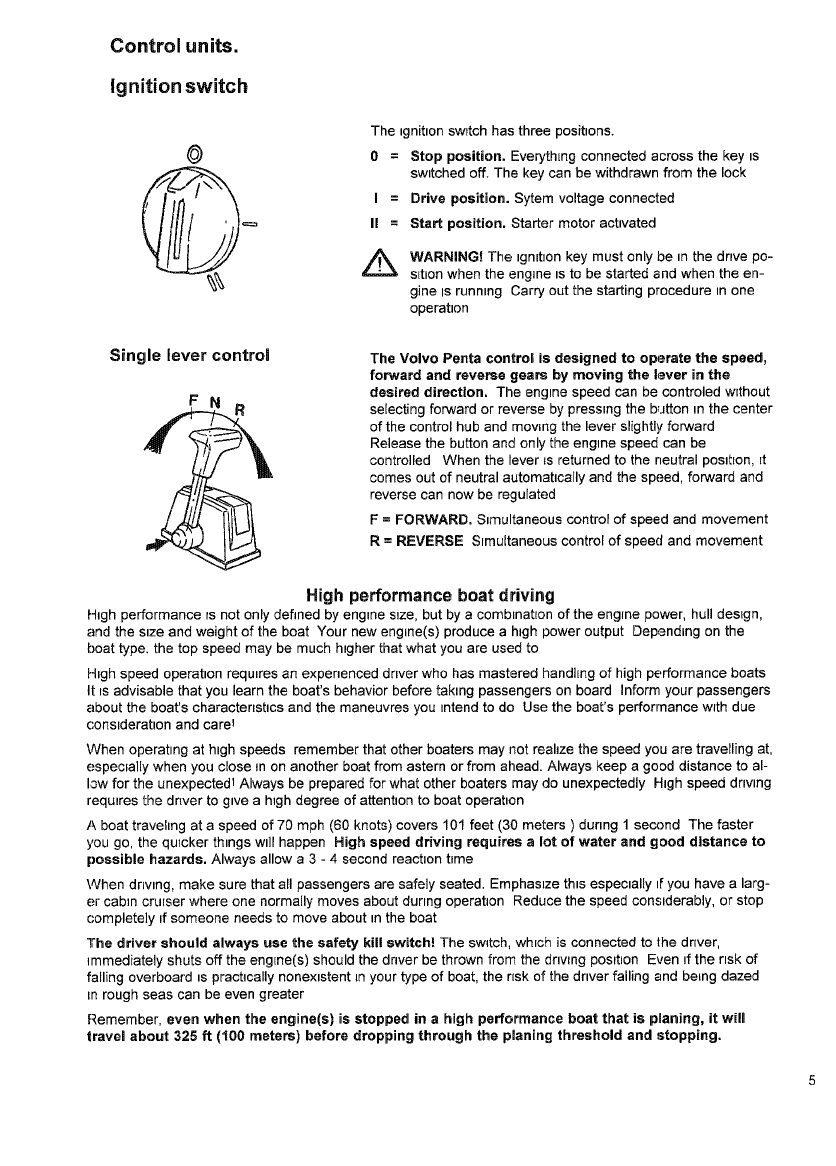 Control units.

Ignition switch

The ignition switch has three positions.

0 = Stop position. Everything connected across the key is switched off. The key can be withdrawn from the lock

I = Drive position. Sytem voltage connected

II = Start position. Starter motor activated

WARNING! The ignition key must only be in the drive position when the engine is to be started and when the engine is running Carry out the starting procedure in one operation

Single lever control

F N R

The Volvo Penta control is designed to operate the speed, forward and reverse gears by moving the lever in the desired direction. The engine speed can be controled without selecting forward or reverse by pressing the button in the center of the control hub and moving the lever slightly forward Release the button and only the engine speed can be controlled When the lever is returned to the neutral position, it comes out of neutral automatically and the speed, forward and reverse can now be regulated

F = FORWARD. Simultaneous control of speed and movement
R = REVERSE Simultaneous control of speed and movement

High performance boat driving

High performance is not only defined by engine size, but by a combination of the engine power, hull design, and the size and weight of the boat Your new engine(s) produce a high power output Depending on the boat type. the top speed may be much higher that what you are used to

High speed operation requires an experienced driver who has mastered handling of high performance boats It is advisable that you learn the boat's behavior before taking passengers on board Inform your passengers about the boat's characteristics and the maneuvres you intend to do Use the boat's performance with due consideration and care!

When operating at high speeds remember that other boaters may not realize the speed you are travelling at, especially when you close in on another boat from astern or from ahead. Always keep a good distance to allow for the unexpected! Always be prepared for what other boaters may do unexpectedly High speed driving requires the driver to give a high degree of attention to boat operation

A boat traveling at a speed of 70 mph (60 knots) covers 101 feet (30 meters ) during 1 second The faster you go, the quicker things will happen High speed driving requires a lot of water and good distance to possible hazards. Always allow a 3 - 4 second reaction time

When driving, make sure that all passengers are safely seated. Emphasize this especially if you have a larger cabin cruiser where one normally moves about during operation Reduce the speed considerably, or stop completely if someone needs to move about in the boat

The driver should always use the safety kill switch! The switch, which is connected to the driver, immediately shuts off the engine(s) should the driver be thrown from the driving position Even if the risk of falling overboard is practically nonexistent in your type of boat, the risk of the driver falling and being dazed in rough seas can be even greater

Remember, even when the engine(s) is stopped in a high performance boat that is planing, it will travel about 325 ft (100 meters) before dropping through the planing threshold and stopping.

5